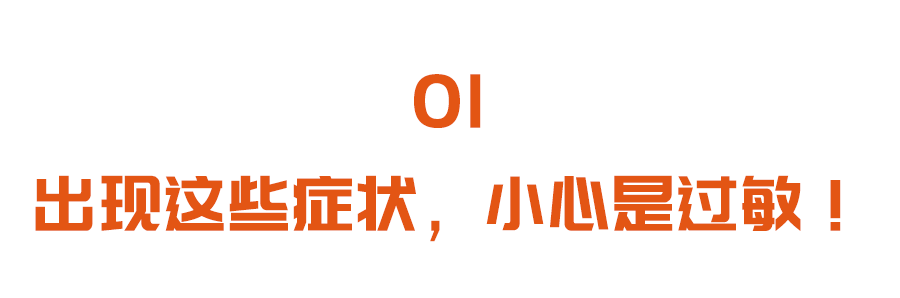 01

出现这些症状，小心是过敏！